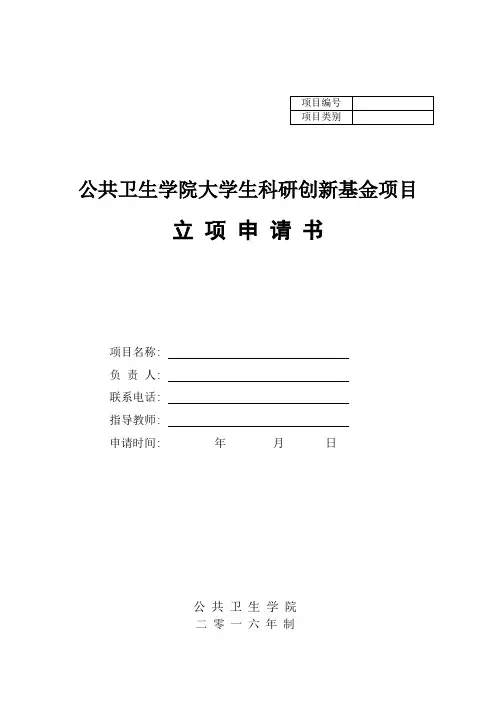 | 项目编号 | |
|---|---|
| 项目类别 | |

公共卫生学院大学生科研创新基金项目

立 项 申 请 书

项目名称：

负 责 人：

联系电话：

指导教师：

申请时间：　　　年　　　月　　　日

公 共 卫 生 学 院

二 零 一 六 年 制